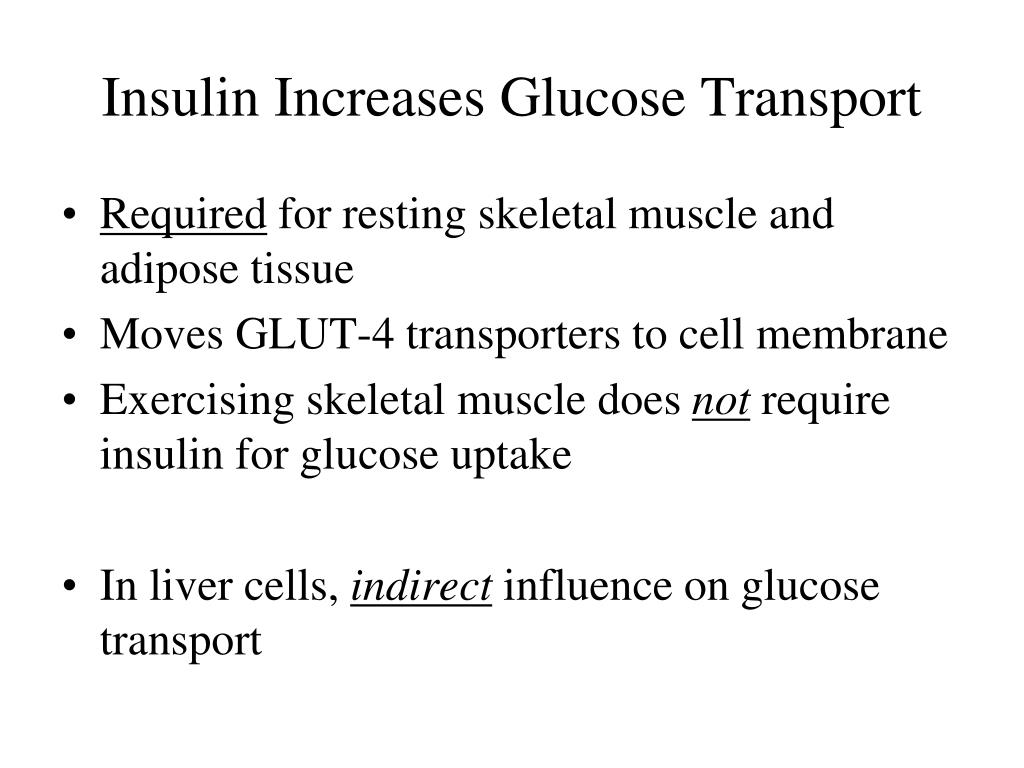 Insulin Increases Glucose Transport

• Required for resting skeletal muscle and adipose tissue
• Moves GLUT-4 transporters to cell membrane
• Exercising skeletal muscle does not require insulin for glucose uptake

• In liver cells, indirect influence on glucose transport